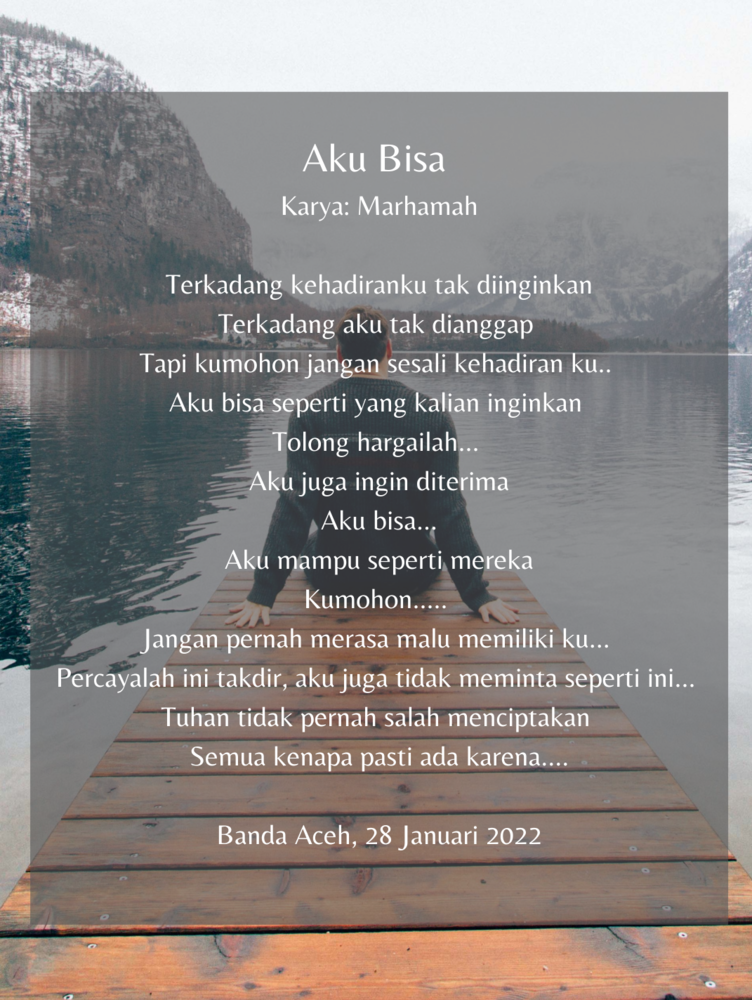 Aku Bisa
Karya: Marhamah

Terkadang kehadiranku tak diinginkan
Terkadang aku tak dianggap
Tapi kumohon jangan sesali kehadiran ku..
Aku bisa seperti yang kalian inginkan
Tolong hargailah...
Aku juga ingin diterima
Aku bisa...
Aku mampu seperti mereka
Kumohon.....
Jangan pernah merasa malu memiliki ku...
Percayalah ini takdir, aku juga tidak meminta seperti ini...
Tuhan tidak pernah salah menciptakan
Semua kenapa pasti ada karena....

Banda Aceh, 28 Januari 2022